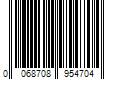 0 068708 954704